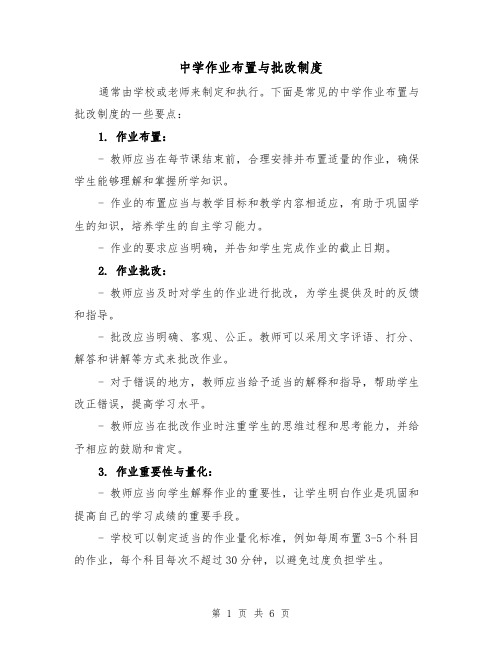 中学作业布置与批改制度

通常由学校或老师来制定和执行。下面是常见的中学作业布置与批改制度的一些要点：

1. 作业布置：

- 教师应当在每节课结束前，合理安排并布置适量的作业，确保学生能够理解和掌握所学知识。

- 作业的布置应当与教学目标和教学内容相适应，有助于巩固学生的知识，培养学生的自主学习能力。

- 作业的要求应当明确，并告知学生完成作业的截止日期。

2. 作业批改：

- 教师应当及时对学生的作业进行批改，为学生提供及时的反馈和指导。

- 批改应当明确、客观、公正。教师可以采用文字评语、打分、解答和讲解等方式来批改作业。

- 对于错误的地方，教师应当给予适当的解释和指导，帮助学生改正错误，提高学习水平。

- 教师应当在批改作业时注重学生的思维过程和思考能力，并给予相应的鼓励和肯定。

3. 作业重要性与量化：

- 教师应当向学生解释作业的重要性，让学生明白作业是巩固和提高自己的学习成绩的重要手段。

- 学校可以制定适当的作业量化标准，例如每周布置 3-5 个科目的作业，每个科目每次不超过 30 分钟，以避免过度负担学生。

第 1 页 共 6 页